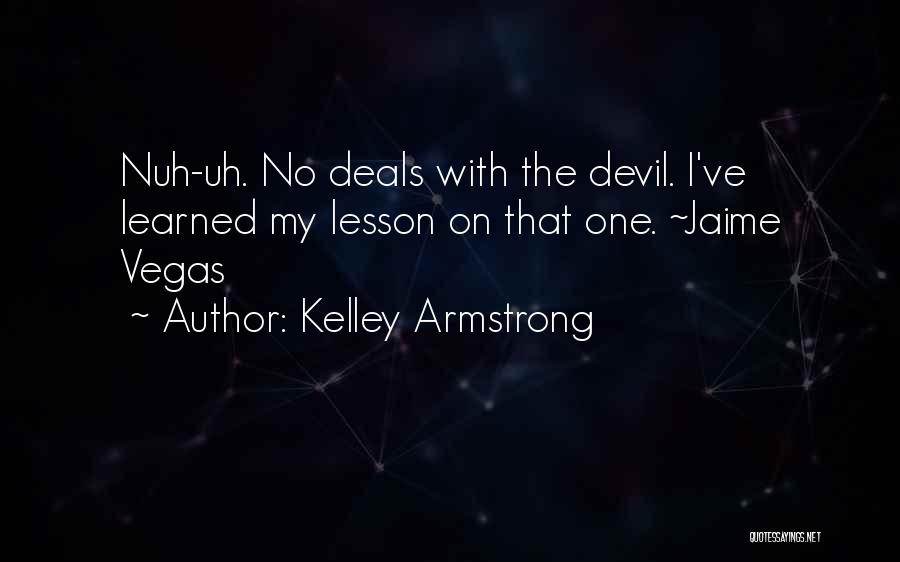 Nuh-uh. No deals with the devil. I've learned my lesson on that one. ~Jaime Vegas

~ Author: Kelley Armstrong

QUOTESSAYINGS.NET